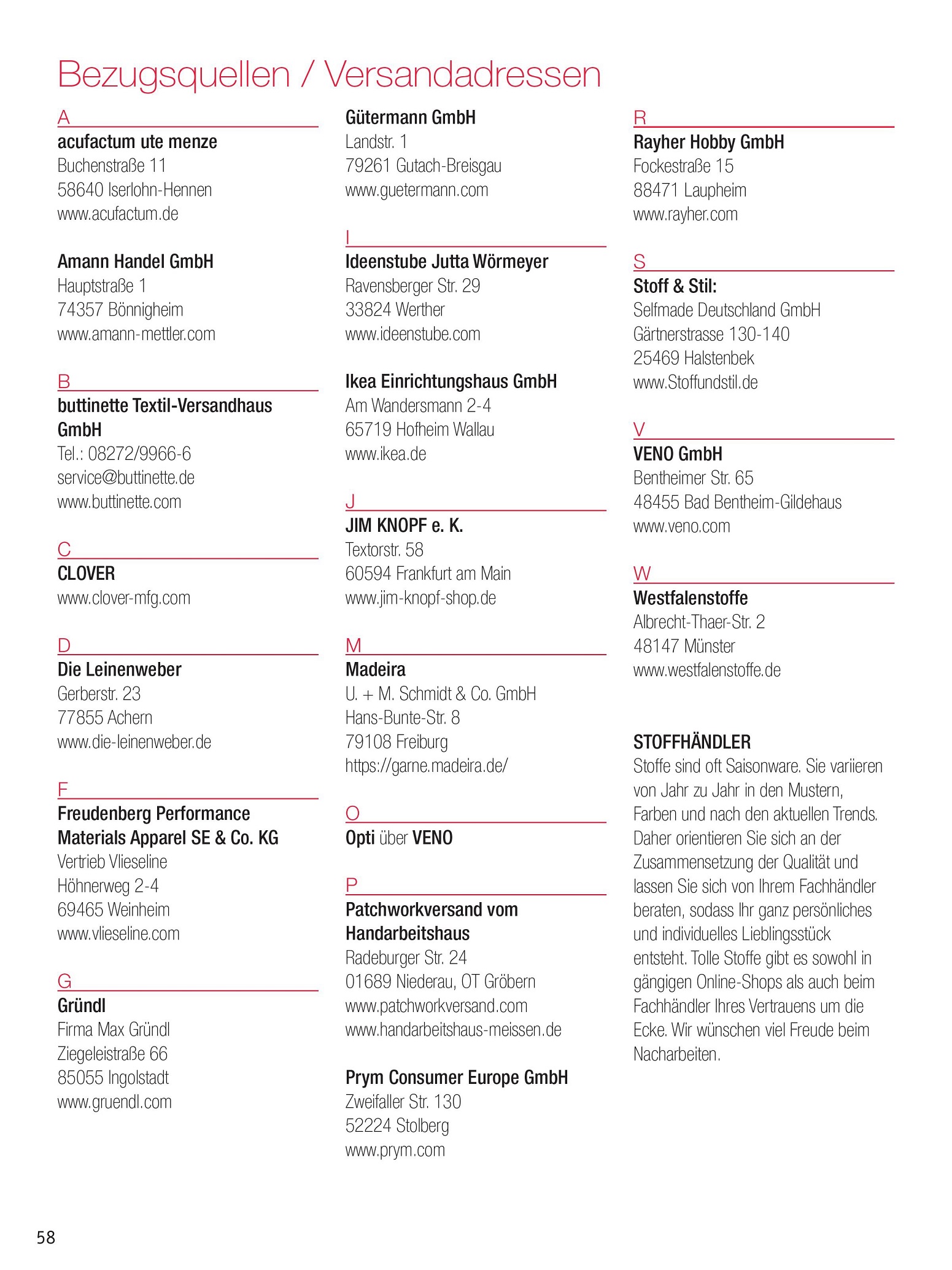 Bezugsquellen / Versandadressen

A

acufactum ute menze
Buchenstraße 11
58640 Iserlohn-Hennen
www.acufactum.de

Amann Handel GmbH
Hauptstraße 1
74357 Bönnigheim
www.amann-mettler.com

B

buttinette Textil-Versandhaus GmbH
Tel.: 08272/9966-6
service@buttinette.de
www.buttinette.com

C

CLOVER
www.clover-mfg.com

D

Die Leinenweber
Gerberstr. 23
77855 Achern
www.die-leinenweber.de

F

Freudenberg Performance Materials Apparel SE & Co. KG
Vertrieb Vlieseline
Höhnerweg 2-4
69465 Weinheim
www.vlieseline.com

G

Gründl
Firma Max Gründl
Ziegeleistraße 66
85055 Ingolstadt
www.gruendl.com

Gütermann GmbH
Landstr. 1
79261 Gutach-Breisgau
www.guetermann.com

I

Ideenstube Jutta Wörmeyer
Ravensberger Str. 29
33824 Werther
www.ideenstube.com

Ikea Einrichtungshaus GmbH
Am Wandersmann 2-4
65719 Hofheim Wallau
www.ikea.de

J

JIM KNOPF e. K.
Textorstr. 58
60594 Frankfurt am Main
www.jim-knopf-shop.de

M

Madeira
U. + M. Schmidt & Co. GmbH
Hans-Bunte-Str. 8
79108 Freiburg
https://garne.madeira.de/

O

Opti über VENO

P

Patchworkversand vom Handarbeitshaus
Radeburger Str. 24
01689 Niederau, OT Gröbern
www.patchworkversand.com
www.handarbeitshaus-meissen.de

Prym Consumer Europe GmbH
Zweifaller Str. 130
52224 Stolberg
www.prym.com

R

Rayher Hobby GmbH
Fockestraße 15
88471 Laupheim
www.rayher.com

S

Stoff & Stil:
Selfmade Deutschland GmbH
Gärtnerstrasse 130-140
25469 Halstenbek
www.Stoffundstil.de

V

VENO GmbH
Bentheimer Str. 65
48455 Bad Bentheim-Gildehaus
www.veno.com

W

Westfalenstoffe
Albrecht-Thaer-Str. 2
48147 Münster
www.westfalenstoffe.de

STOFFHÄNDLER
Stoffe sind oft Saisonware. Sie variieren von Jahr zu Jahr in den Mustern, Farben und nach den aktuellen Trends. Daher orientieren Sie sich an der Zusammensetzung der Qualität und lassen Sie sich von Ihrem Fachhändler beraten, sodass Ihr ganz persönliches und individuelles Lieblingsstück entsteht. Tolle Stoffe gibt es sowohl in gängigen Online-Shops als auch beim Fachhändler Ihres Vertrauens um die Ecke. Wir wünschen viel Freude beim Nacharbeiten.

58